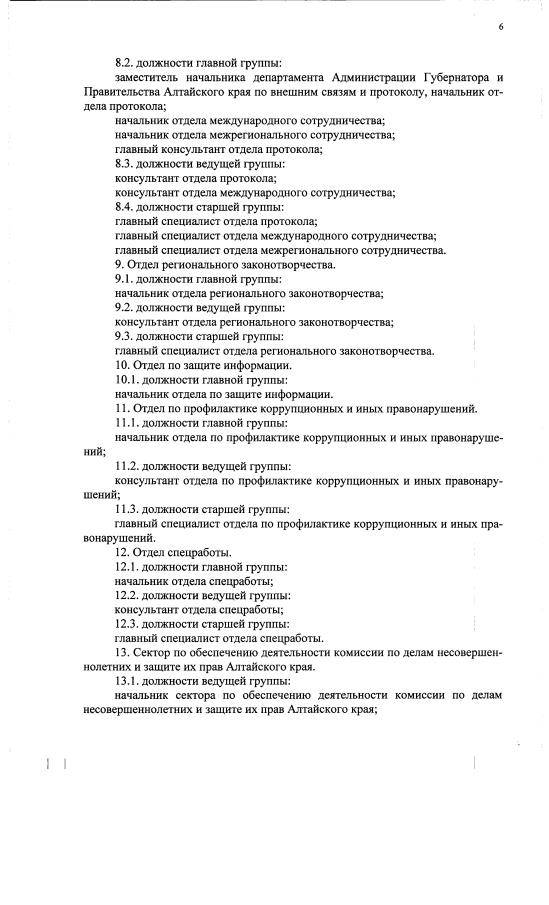 6

8.2. должности главной группы:

заместитель начальника департамента Администрации Губернатора и Правительства Алтайского края по внешним связям и протоколу, начальник отдела протокола;

начальник отдела международного сотрудничества;

начальник отдела межрегионального сотрудничества;

главный консультант отдела протокола;

8.3. должности ведущей группы:

консультант отдела протокола;

консультант отдела международного сотрудничества;

8.4. должности старшей группы:

главный специалист отдела протокола;

главный специалист отдела международного сотрудничества;

главный специалист отдела межрегионального сотрудничества.

9. Отдел регионального законотворчества.

9.1. должности главной группы:

начальник отдела регионального законотворчества;

9.2. должности ведущей группы:

консультант отдела регионального законотворчества;

9.3. должности старшей группы:

главный специалист отдела регионального законотворчества.

10. Отдел по защите информации.

10.1. должности главной группы:

начальник отдела по защите информации.

11. Отдел по профилактике коррупционных и иных правонарушений.

11.1. должности главной группы:

начальник отдела по профилактике коррупционных и иных правонарушений;

11.2. должности ведущей группы:

консультант отдела по профилактике коррупционных и иных правонарушений;

11.3. должности старшей группы:

главный специалист отдела по профилактике коррупционных и иных правонарушений.

12. Отдел спецработы.

12.1. должности главной группы:

начальник отдела спецработы;

12.2. должности ведущей группы:

консультант отдела спецработы;

12.3. должности старшей группы:

главный специалист отдела спецработы.

13. Сектор по обеспечению деятельности комиссии по делам несовершеннолетних и защите их прав Алтайского края.

13.1. должности ведущей группы:

начальник сектора по обеспечению деятельности комиссии по делам несовершеннолетних и защите их прав Алтайского края;